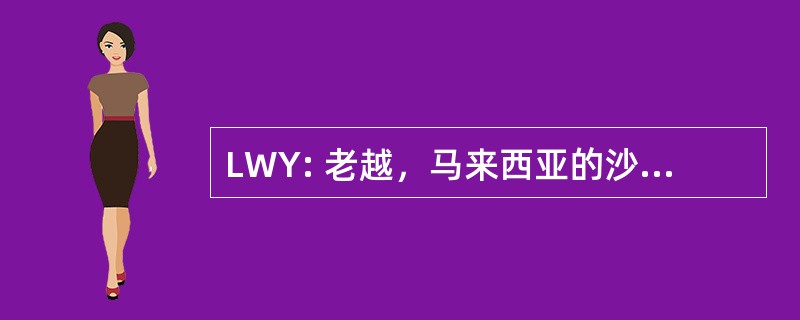 LWY: 老越，马来西亚的沙...